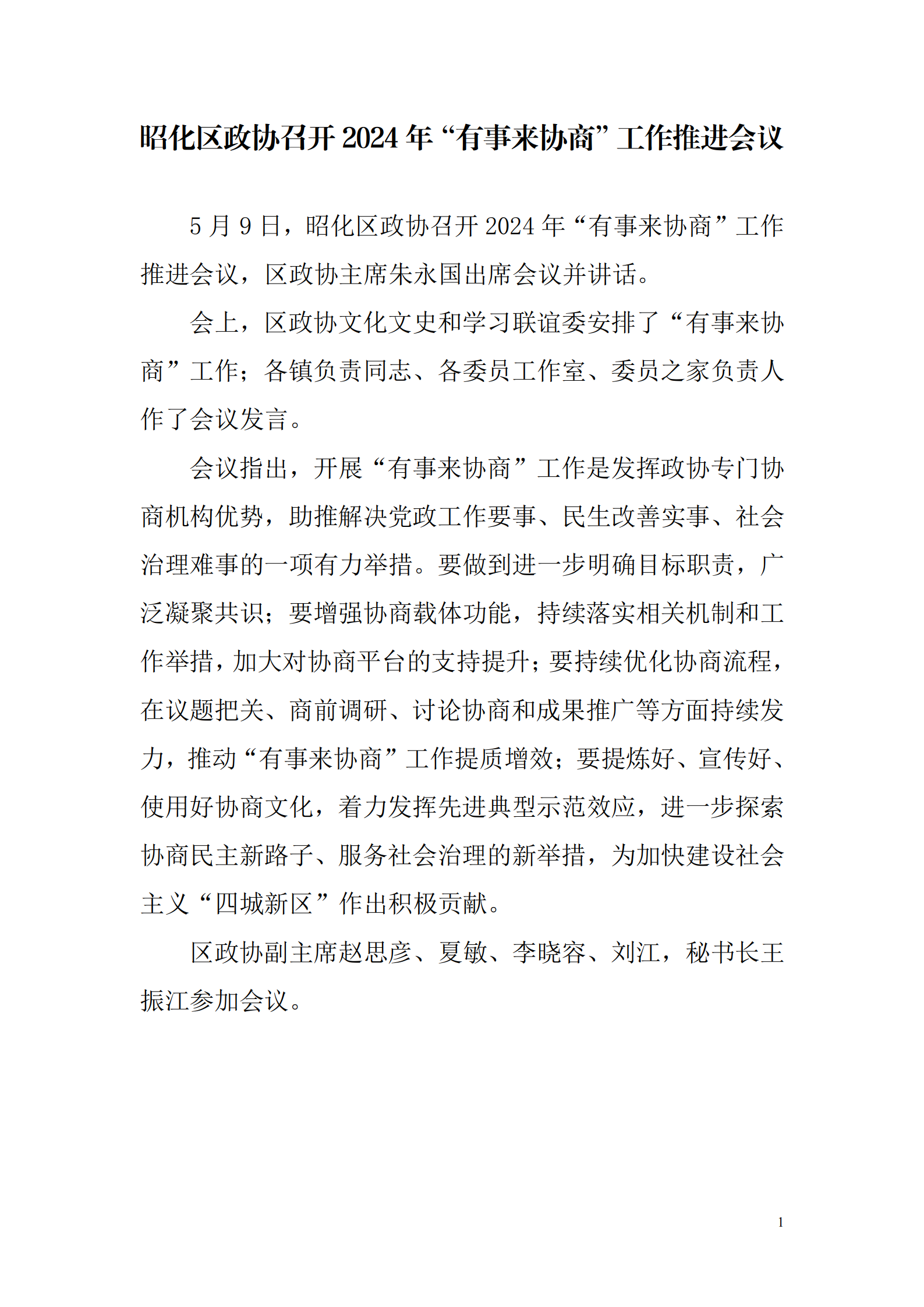 昭化区政协召开 2024 年“有事来协商”工作推进会议

5 月 9 日，昭化区政协召开 2024 年“有事来协商”工作推进会议，区政协主席朱永国出席会议并讲话。

会上，区政协文化文史和学习联谊委安排了“有事来协商”工作；各镇负责同志、各委员工作室、委员之家负责人作了会议发言。

会议指出，开展“有事来协商”工作是发挥政协专门协商机构优势，助推解决党政工作要事、民生改善实事、社会治理难事的一项有力举措。要做到进一步明确目标职责，广泛凝聚共识；要增强协商载体功能，持续落实相关机制和工作举措，加大对协商平台的支持提升；要持续优化协商流程，在议题把关、商前调研、讨论协商和成果推广等方面持续发力，推动“有事来协商”工作提质增效；要提炼好、宣传好、使用好协商文化，着力发挥先进典型示范效应，进一步探索协商民主新路子、服务社会治理的新举措，为加快建设社会主义“四城新区”作出积极贡献。

区政协副主席赵思彦、夏敏、李晓容、刘江，秘书长王振江参加会议。

1